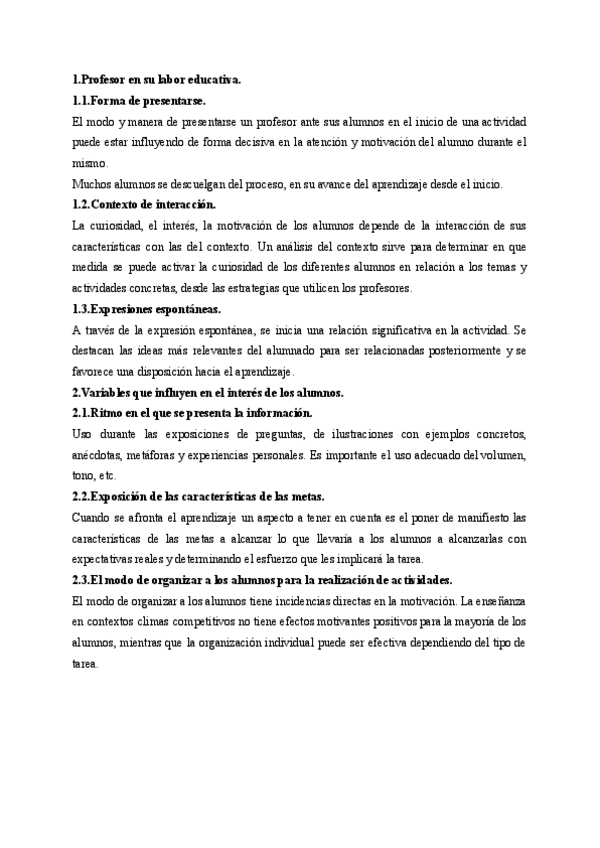 1.Profesor en su labor educativa.

1.1.Forma de presentarse.

El modo y manera de presentarse un profesor ante sus alumnos en el inicio de una actividad puede estar influyendo de forma decisiva en la atención y motivación del alumno durante el mismo.

Muchos alumnos se descuelgan del proceso, en su avance del aprendizaje desde el inicio.

1.2.Contexto de interacción.

La curiosidad, el interés, la motivación de los alumnos depende de la interacción de sus características con las del contexto. Un análisis del contexto sirve para determinar en que medida se puede activar la curiosidad de los diferentes alumnos en relación a los temas y actividades concretas, desde las estrategias que utilicen los profesores.

1.3.Expresiones espontáneas.

A través de la expresión espontánea, se inicia una relación significativa en la actividad. Se destacan las ideas más relevantes del alumnado para ser relacionadas posteriormente y se favorece una disposición hacia el aprendizaje.

2.Variables que influyen en el interés de los alumnos.

2.1.Ritmo en el que se presenta la información.

Uso durante las exposiciones de preguntas, de ilustraciones con ejemplos concretos, anécdotas, metáforas y experiencias personales. Es importante el uso adecuado del volumen, tono, etc.

2.2.Exposición de las características de las metas.

Cuando se afronta el aprendizaje un aspecto a tener en cuenta es el poner de manifiesto las características de las metas a alcanzar lo que llevaría a los alumnos a alcanzarlas con expectativas reales y determinando el esfuerzo que les implicará la tarea.

2.3.El modo de organizar a los alumnos para la realización de actividades.

El modo de organizar a los alumnos tiene incidencias directas en la motivación. La enseñanza en contextos climas competitivos no tiene efectos motivantes positivos para la mayoría de los alumnos, mientras que la organización individual puede ser efectiva dependiendo del tipo de tarea.